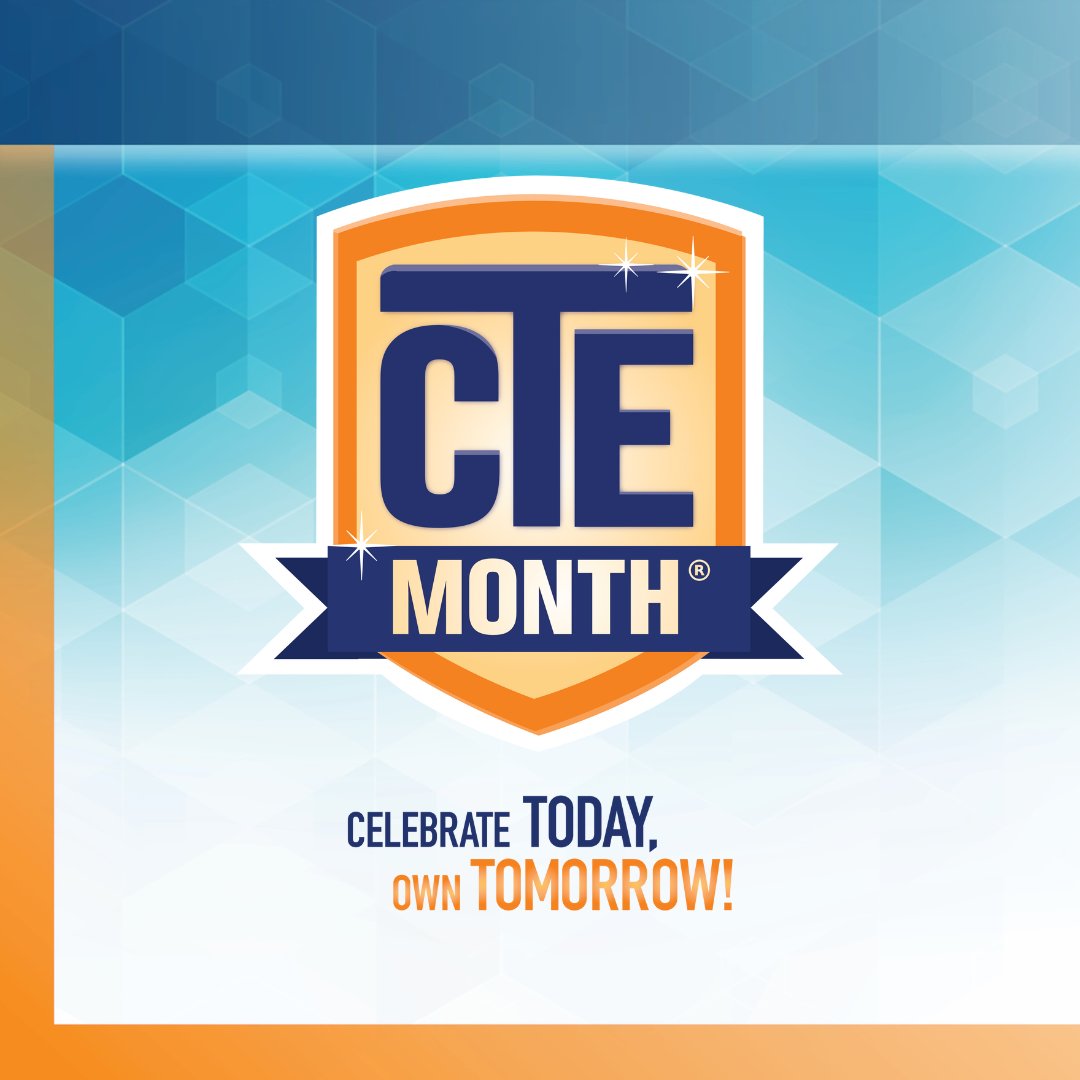 CTE
MONTH®

CELEBRATE TODAY,
OWN TOMORROW!